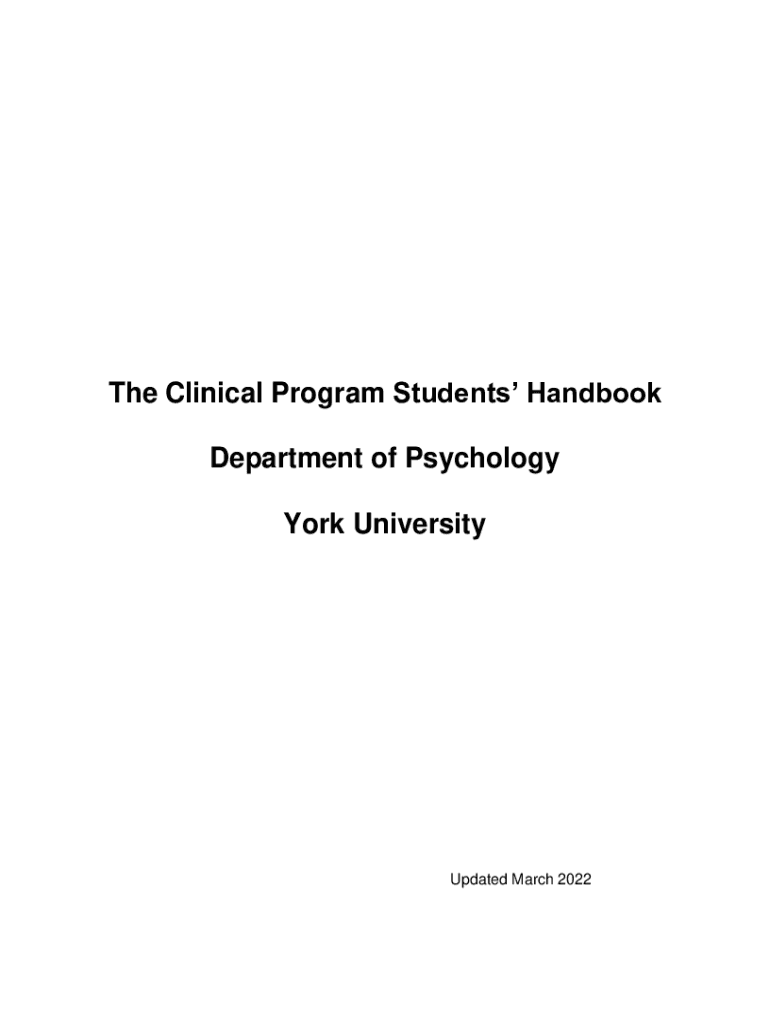 The Clinical Program Students' Handbook

Department of Psychology

York University

Updated March 2022